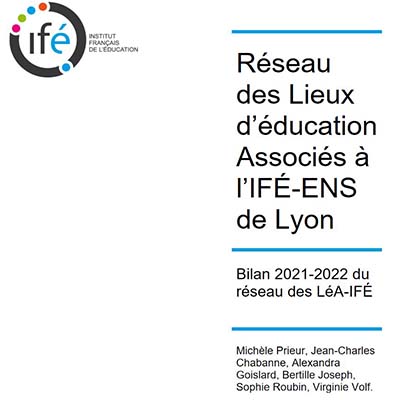 ifé
INSTITUT
FRANÇAIS
DE L'ÉDUCATION

Réseau des Lieux d'éducation Associés à l'IFÉ-ENS de Lyon

Bilan 2021-2022 du réseau des LéA-IFÉ

Michèle Prieur, Jean-Charles Chabanne, Alexandra Goislard, Bertille Joseph, Sophie Roubin, Virginie Volf.